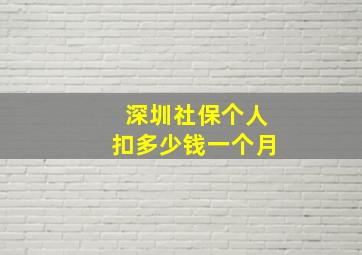 深圳社保个人
扣多少钱一个月